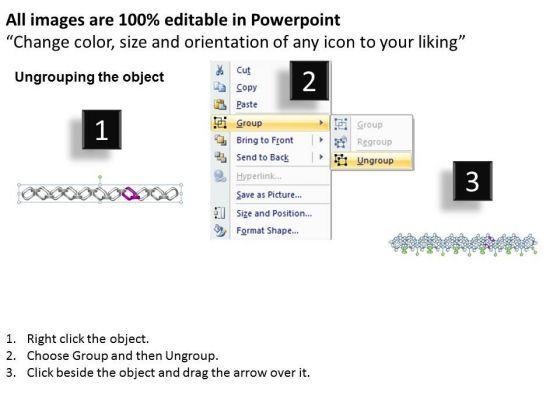 All images are 100% editable in Powerpoint
“Change color, size and orientation of any icon to your liking”

Ungrouping the object

1

2

Cut
Copy
Paste
Group
Bring to Front
Send to Back
Hyperlink...
Save as Picture...
Size and Position...
Format Shape...

Group
Regroup
Ungroup

3

1. Right click the object.
2. Choose Group and then Ungroup.
3. Click beside the object and drag the arrow over it.